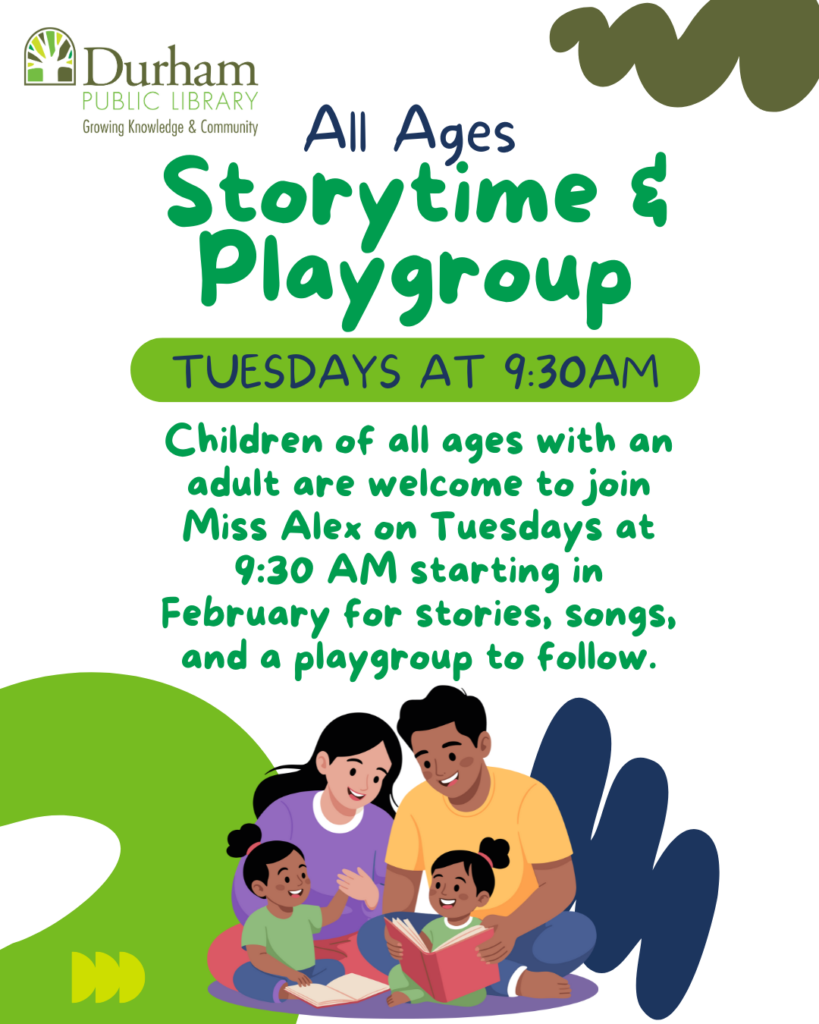 Durham
PUBLIC LIBRARY
Growing Knowledge & Community

All Ages
Storytime &
Playgroup

TUESDAYS AT 9:30AM

Children of all ages with an adult are welcome to join Miss Alex on Tuesdays at 9:30 AM starting in February for stories, songs, and a playgroup to follow.